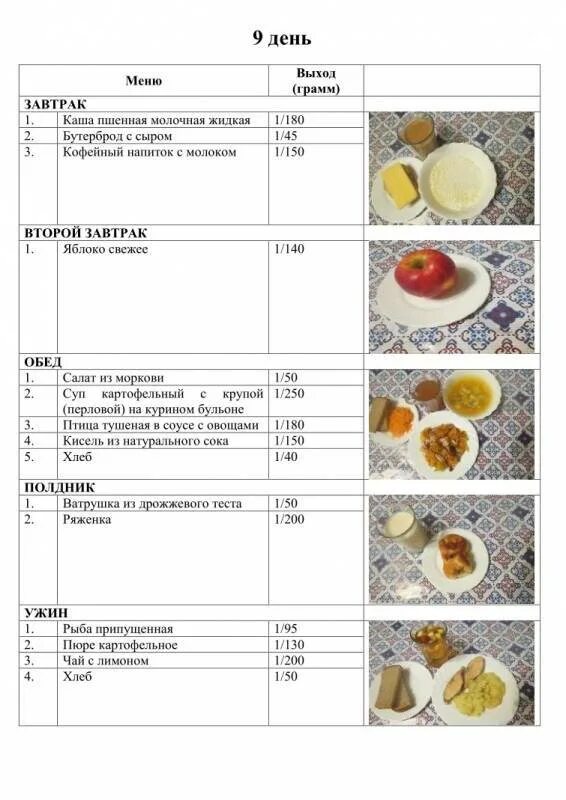 9 день

| Меню | | Выход (грамм) | |
|---|---|---|---|
| ЗАВТРАК | | | |
| 1. | Каша пшенная молочная жидкая | 1/180 | |
| 2. | Бутерброд с сыром | 1/45 | |
| 3. | Кофейный напиток с молоком | 1/150 | |
| ВТОРОЙ ЗАВТРАК | | | |
| 1. | Яблоко свежее | 1/140 | |
| ОБЕД | | | |
| 1. | Салат из моркови | 1/50 | |
| 2. | Суп картофельный с крупой (перловой) на курином бульоне | 1/250 | |
| 3. | Птица тушеная в соусе с овощами | 1/180 | |
| 4. | Кисель из натурального сока | 1/150 | |
| 5. | Хлеб | 1/40 | |
| ПОЛДНИК | | | |
| 1. | Ватрушка из дрожжевого теста | 1/50 | |
| 2. | Ряженка | 1/200 | |
| УЖИН | | | |
| 1. | Рыба припущенная | 1/95 | |
| 2. | Пюре картофельное | 1/130 | |
| 3. | Чай с лимоном | 1/200 | |
| 4. | Хлеб | 1/50 | |